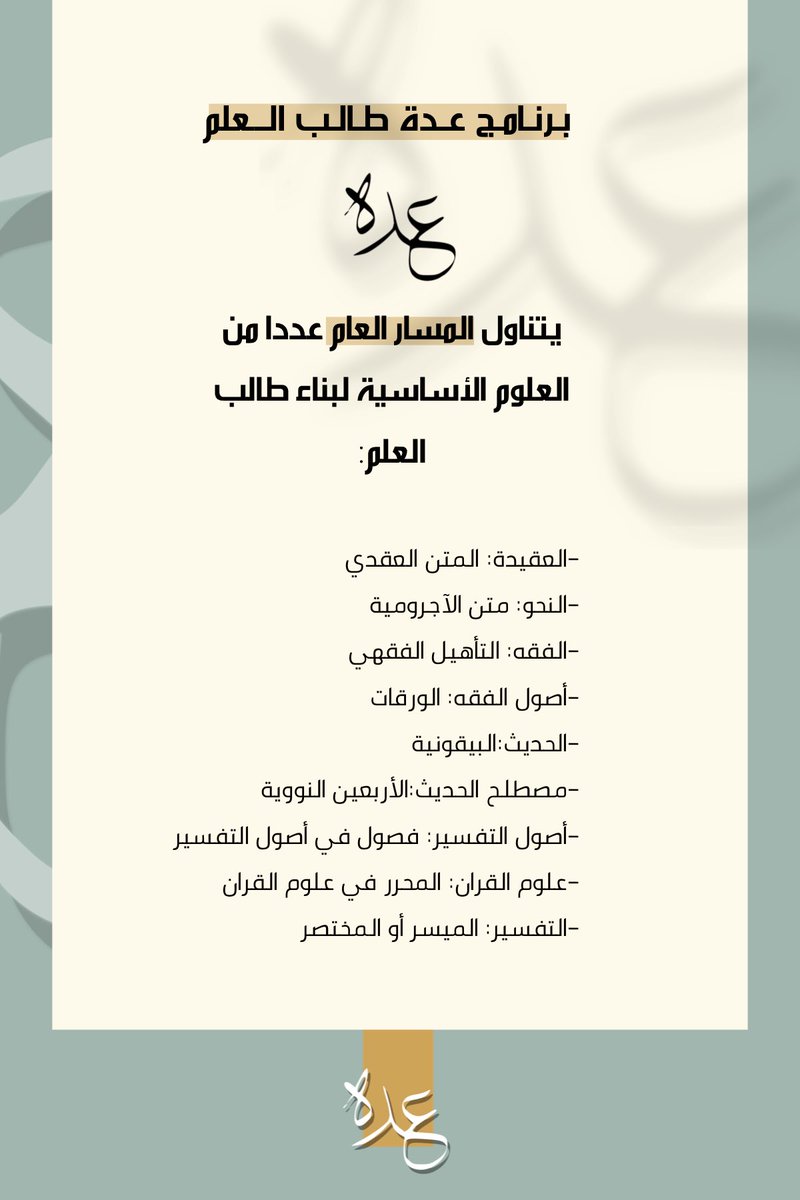 برنامج عدة طالب العلم

عدة

يتناول المسار العام عددا من العلوم الأساسية لبناء طالب العلم:

-العقيدة: المتن العقدي
-النحو: متن الآجرومية
-الفقه: التأهيل الفقهي
-أصول الفقه: الورقات
-الحديث:البيقونية
-مصطلح الحديث:الأربعين النووية
-أصول التفسير: فصول في أصول التفسير
-علوم القران: المحرر في علوم القران
-التفسير: الميسر أو المختصر

عدة